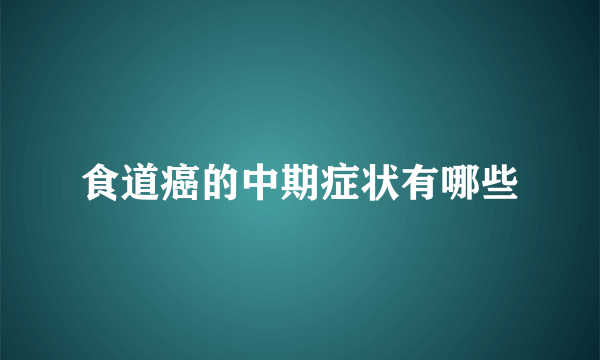 食道癌的中期症状有哪些